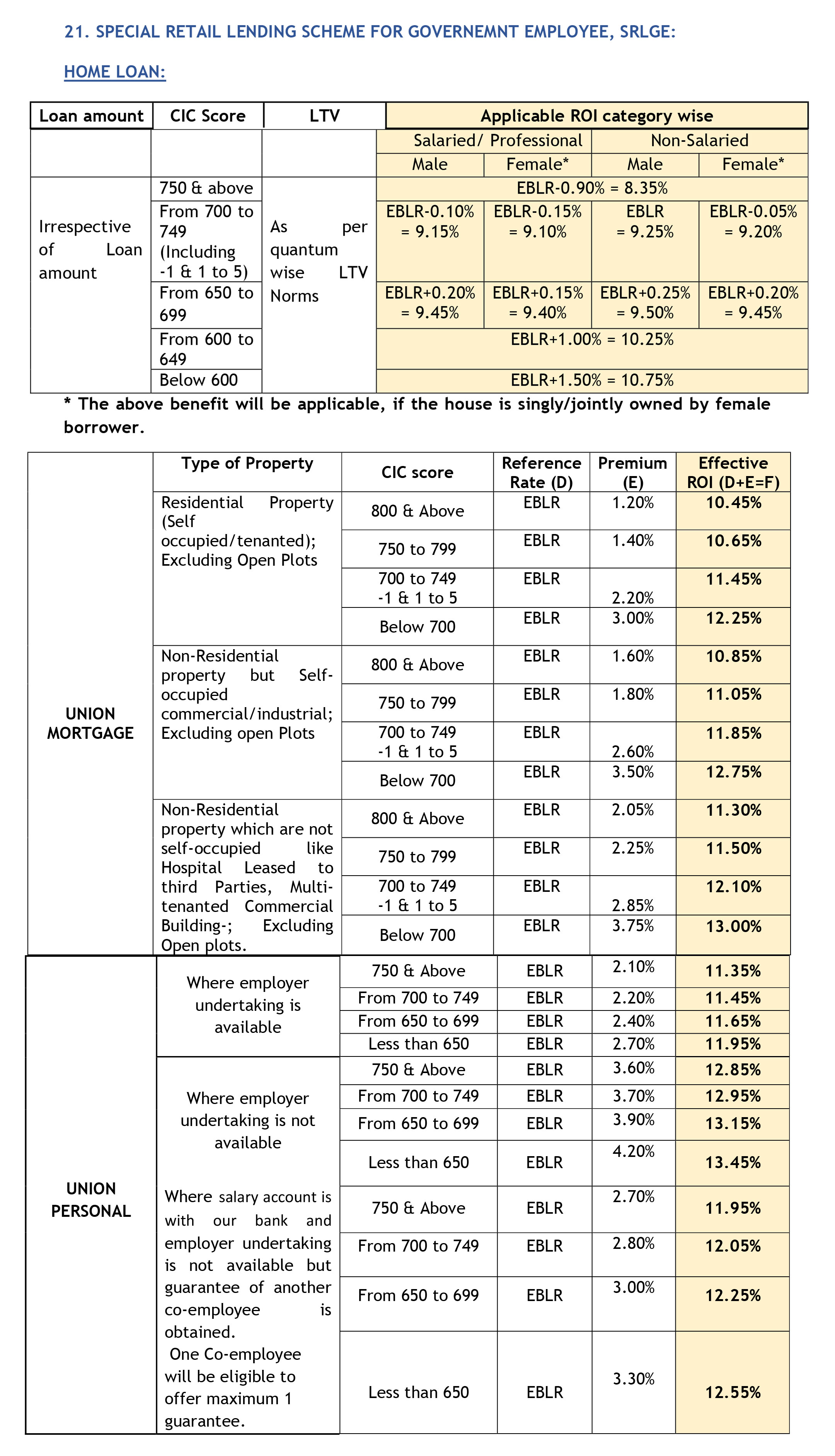 21. SPECIAL RETAIL LENDING SCHEME FOR GOVERNEMNT EMPLOYEE, SRLGE:

HOME LOAN:

| Loan amount | CIC Score | LTV | Applicable ROI category wise | | | |
|---|---|---|---|---|---|---|
| | | | Salaried/ Professional | | Non-Salaried | |
| | | | Male | Female* | Male | Female* |
| Irrespective of Loan amount | 750 & above | As per quantum wise LTV Norms | EBLR-0.90% = 8.35% | | | |
| | From 700 to 749 (Including -1 & 1 to 5) | | EBLR-0.10% = 9.15% | EBLR-0.15% = 9.10% | EBLR = 9.25% | EBLR-0.05% = 9.20% |
| | From 650 to 699 | | EBLR+0.20% = 9.45% | EBLR+0.15% = 9.40% | EBLR+0.25% = 9.50% | EBLR+0.20% = 9.45% |
| | From 600 to 649 | | EBLR+1.00% = 10.25% | | | |
| | Below 600 | | EBLR+1.50% = 10.75% | | | |

* The above benefit will be applicable, if the house is singly/jointly owned by female borrower.

| | Type of Property | CIC score | Reference Rate (D) | Premium (E) | Effective ROI (D+E=F) |
|---|---|---|---|---|---|
| UNION MORTGAGE | Residential Property (Self occupied/tenanted); Excluding Open Plots | 800 & Above | EBLR | 1.20% | 10.45% |
| | | 750 to 799 | EBLR | 1.40% | 10.65% |
| | | 700 to 749 -1 & 1 to 5 | EBLR | 2.20% | 11.45% |
| | | Below 700 | EBLR | 3.00% | 12.25% |
| | Non-Residential property but Self-occupied commercial/industrial; Excluding open Plots | 800 & Above | EBLR | 1.60% | 10.85% |
| | | 750 to 799 | EBLR | 1.80% | 11.05% |
| | | 700 to 749 -1 & 1 to 5 | EBLR | 2.60% | 11.85% |
| | | Below 700 | EBLR | 3.50% | 12.75% |
| | Non-Residential property which are not self-occupied like Hospital Leased to third Parties, Multi-tenanted Commercial Building-; Excluding Open plots. | 800 & Above | EBLR | 2.05% | 11.30% |
| | | 750 to 799 | EBLR | 2.25% | 11.50% |
| | | 700 to 749 -1 & 1 to 5 | EBLR | 2.85% | 12.10% |
| | | Below 700 | EBLR | 3.75% | 13.00% |
| UNION PERSONAL | Where employer undertaking is available | 750 & Above | EBLR | 2.10% | 11.35% |
| | | From 700 to 749 | EBLR | 2.20% | 11.45% |
| | | From 650 to 699 | EBLR | 2.40% | 11.65% |
| | | Less than 650 | EBLR | 2.70% | 11.95% |
| | Where employer undertaking is not available | 750 & Above | EBLR | 3.60% | 12.85% |
| | | From 700 to 749 | EBLR | 3.70% | 12.95% |
| | | From 650 to 699 | EBLR | 3.90% | 13.15% |
| | | Less than 650 | EBLR | 4.20% | 13.45% |
| | Where salary account is with our bank and employer undertaking is not available but guarantee of another co-employee is obtained. One Co-employee will be eligible to offer maximum 1 guarantee. | 750 & Above | EBLR | 2.70% | 11.95% |
| | | From 700 to 749 | EBLR | 2.80% | 12.05% |
| | | From 650 to 699 | EBLR | 3.00% | 12.25% |
| | | Less than 650 | EBLR | 3.30% | 12.55% |